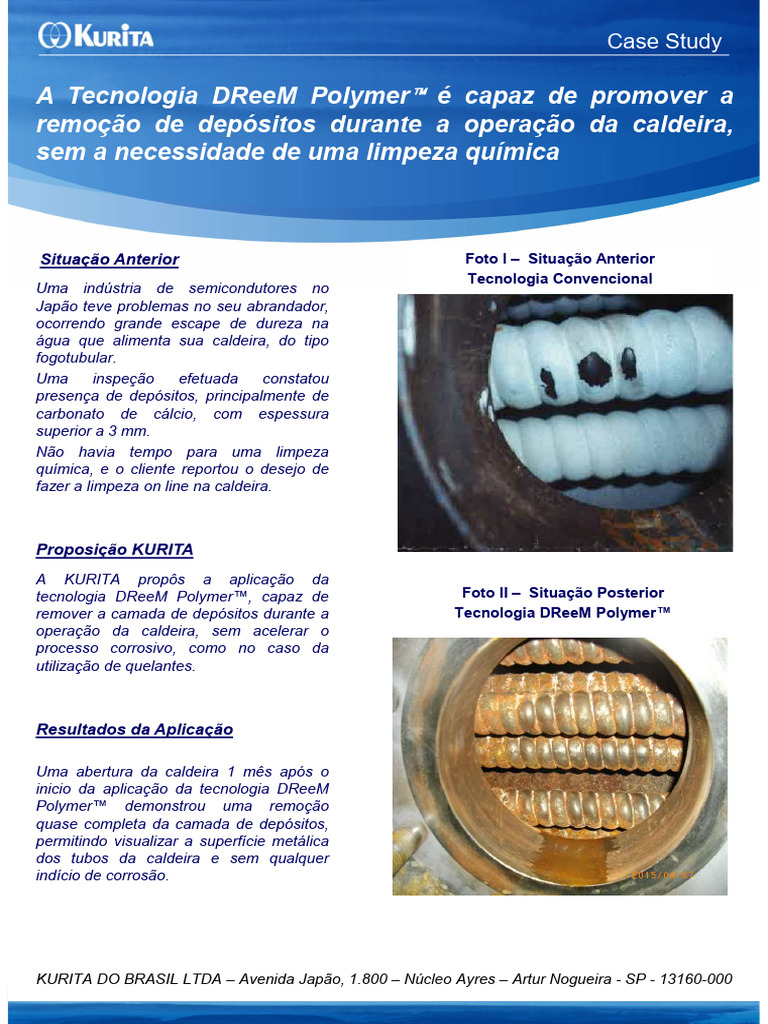 KURITA

Case Study

A Tecnologia DReeM Polymer™ é capaz de promover a remoção de depósitos durante a operação da caldeira, sem a necessidade de uma limpeza química

Situação Anterior

Uma indústria de semicondutores no Japão teve problemas no seu abrandador, ocorrendo grande escape de dureza na água que alimenta sua caldeira, do tipo fogotubular.

Uma inspeção efetuada constatou presença de depósitos, principalmente de carbonato de cálcio, com espessura superior a 3 mm.

Não havia tempo para uma limpeza química, e o cliente reportou o desejo de fazer a limpeza on line na caldeira.

Proposição KURITA

A KURITA propôs a aplicação da tecnologia DReeM Polymer™, capaz de remover a camada de depósitos durante a operação da caldeira, sem acelerar o processo corrosivo, como no caso da utilização de quelantes.

Resultados da Aplicação

Uma abertura da caldeira 1 mês após o inicio da aplicação da tecnologia DReeM Polymer™ demonstrou uma remoção quase completa da camada de depósitos, permitindo visualizar a superfície metálica dos tubos da caldeira e sem qualquer indício de corrosão.

Foto I – Situação Anterior
Tecnologia Convencional

Foto II – Situação Posterior
Tecnologia DReeM Polymer™

2015/06/07

KURITA DO BRASIL LTDA – Avenida Japão, 1.800 – Núcleo Ayres – Artur Nogueira - SP - 13160-000